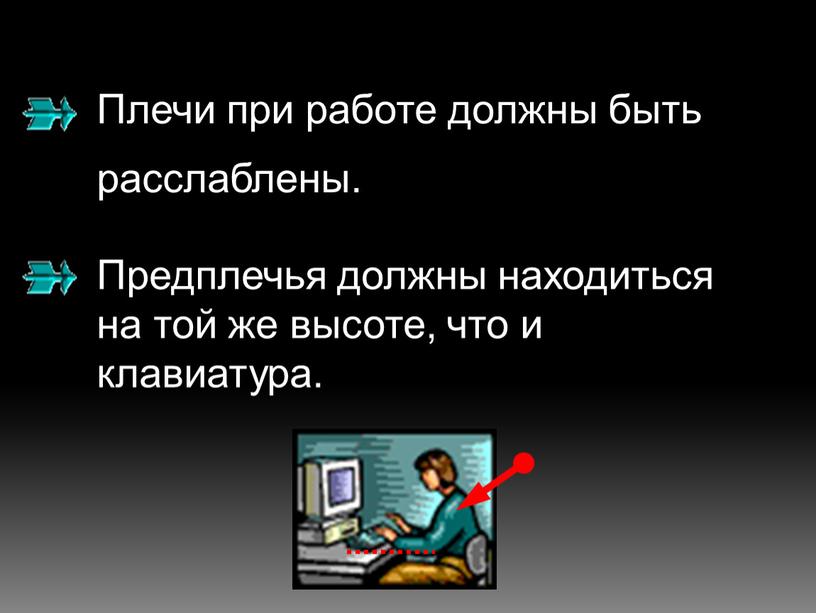 Плечи при работе должны быть расслаблены.

Предплечья должны находиться на той же высоте, что и клавиатура.